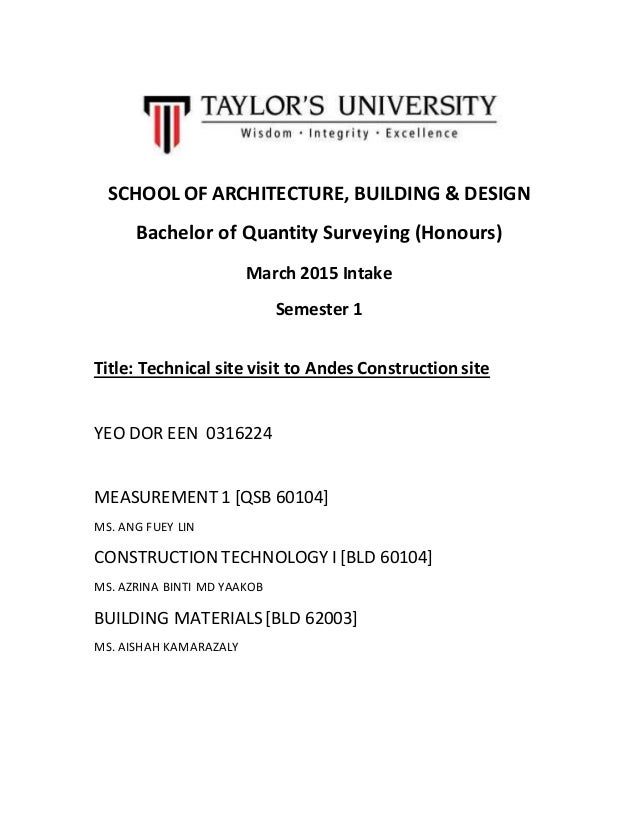 TAYLOR'S UNIVERSITY
Wisdom · Integrity · Excellence

SCHOOL OF ARCHITECTURE, BUILDING & DESIGN

Bachelor of Quantity Surveying (Honours)

March 2015 Intake

Semester 1

Title: Technical site visit to Andes Construction site

YEO DOR EEN 0316224

MEASUREMENT 1 [QSB 60104]

MS. ANG FUEY LIN

CONSTRUCTION TECHNOLOGY I [BLD 60104]

MS. AZRINA BINTI MD YAAKOB

BUILDING MATERIALS [BLD 62003]

MS. AISHAH KAMARAZALY